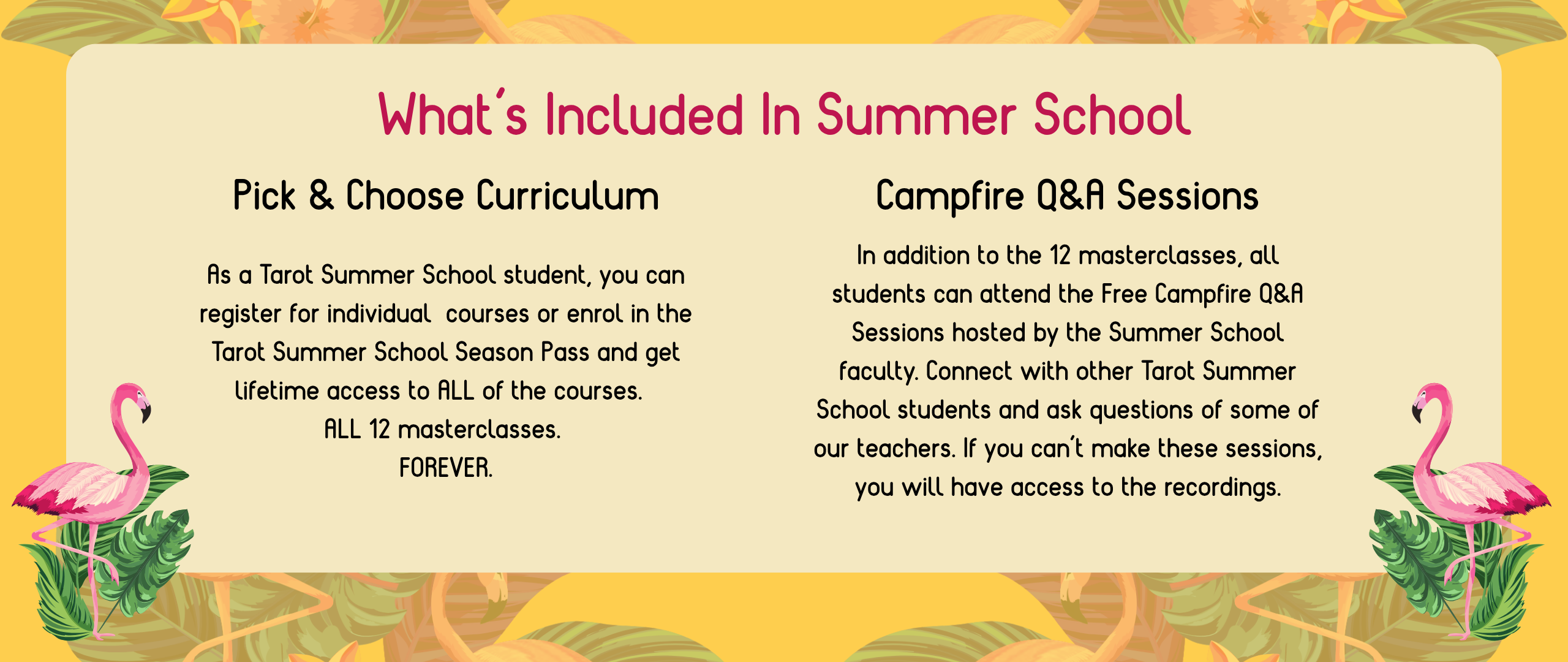 What's Included In Summer School

Pick & Choose Curriculum

As a Tarot Summer School student, you can register for individual courses or enrol in the Tarot Summer School Season Pass and get lifetime access to ALL of the courses.
ALL 12 masterclasses.
FOREVER.

Campfire Q&A Sessions

In addition to the 12 masterclasses, all students can attend the Free Campfire Q&A Sessions hosted by the Summer School faculty. Connect with other Tarot Summer School students and ask questions of some of our teachers. If you can't make these sessions, you will have access to the recordings.